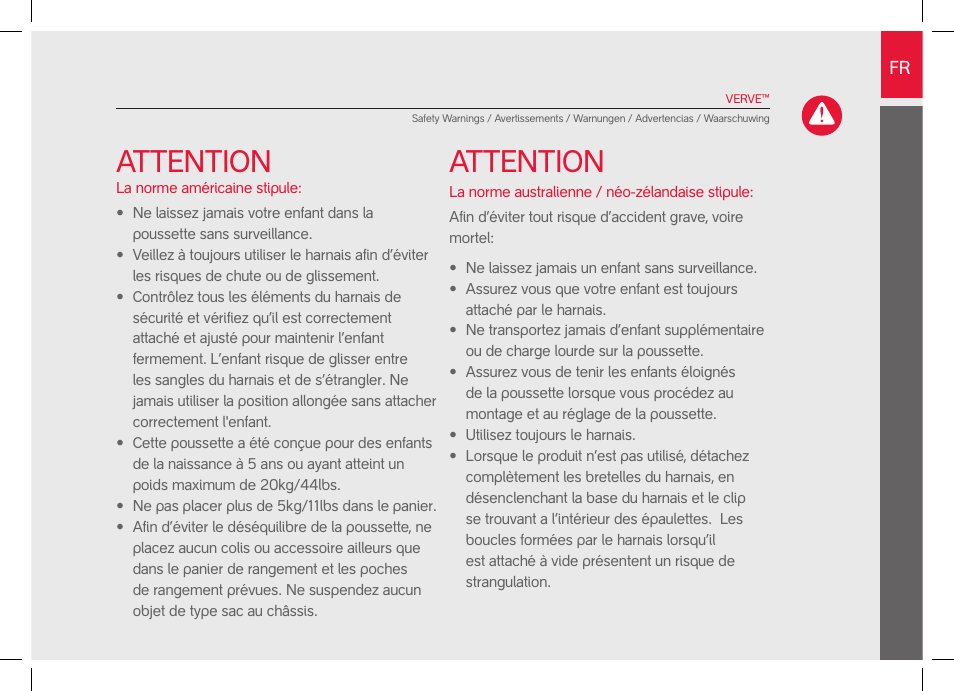 FR

VERVE™

Safety Warnings / Avertissements / Warnungen / Advertencias / Waarschuwing

ATTENTION

La norme américaine stipule:

• Ne laissez jamais votre enfant dans la poussette sans surveillance.
• Veillez à toujours utiliser le harnais afin d'éviter les risques de chute ou de glissement.
• Contrôlez tous les éléments du harnais de sécurité et vérifiez qu'il est correctement attaché et ajusté pour maintenir l'enfant fermement. L'enfant risque de glisser entre les sangles du harnais et de s'étrangler. Ne jamais utiliser la position allongée sans attacher correctement l'enfant.
• Cette poussette a été conçue pour des enfants de la naissance à 5 ans ou ayant atteint un poids maximum de 20kg/44lbs.
• Ne pas placer plus de 5kg/11lbs dans le panier.
• Afin d'éviter le déséquilibre de la poussette, ne placez aucun colis ou accessoire ailleurs que dans le panier de rangement et les poches de rangement prévues. Ne suspendez aucun objet de type sac au châssis.

ATTENTION

La norme australienne / néo-zélandaise stipule:

Afin d'éviter tout risque d'accident grave, voire mortel:

• Ne laissez jamais un enfant sans surveillance.
• Assurez vous que votre enfant est toujours attaché par le harnais.
• Ne transportez jamais d'enfant supplémentaire ou de charge lourde sur la poussette.
• Assurez vous de tenir les enfants éloignés de la poussette lorsque vous procédez au montage et au réglage de la poussette.
• Utilisez toujours le harnais.
• Lorsque le produit n'est pas utilisé, détachez complètement les bretelles du harnais, en désenclenchant la base du harnais et le clip se trouvant a l'intérieur des épaulettes. Les boucles formées par le harnais lorsqu'il est attaché à vide présentent un risque de strangulation.